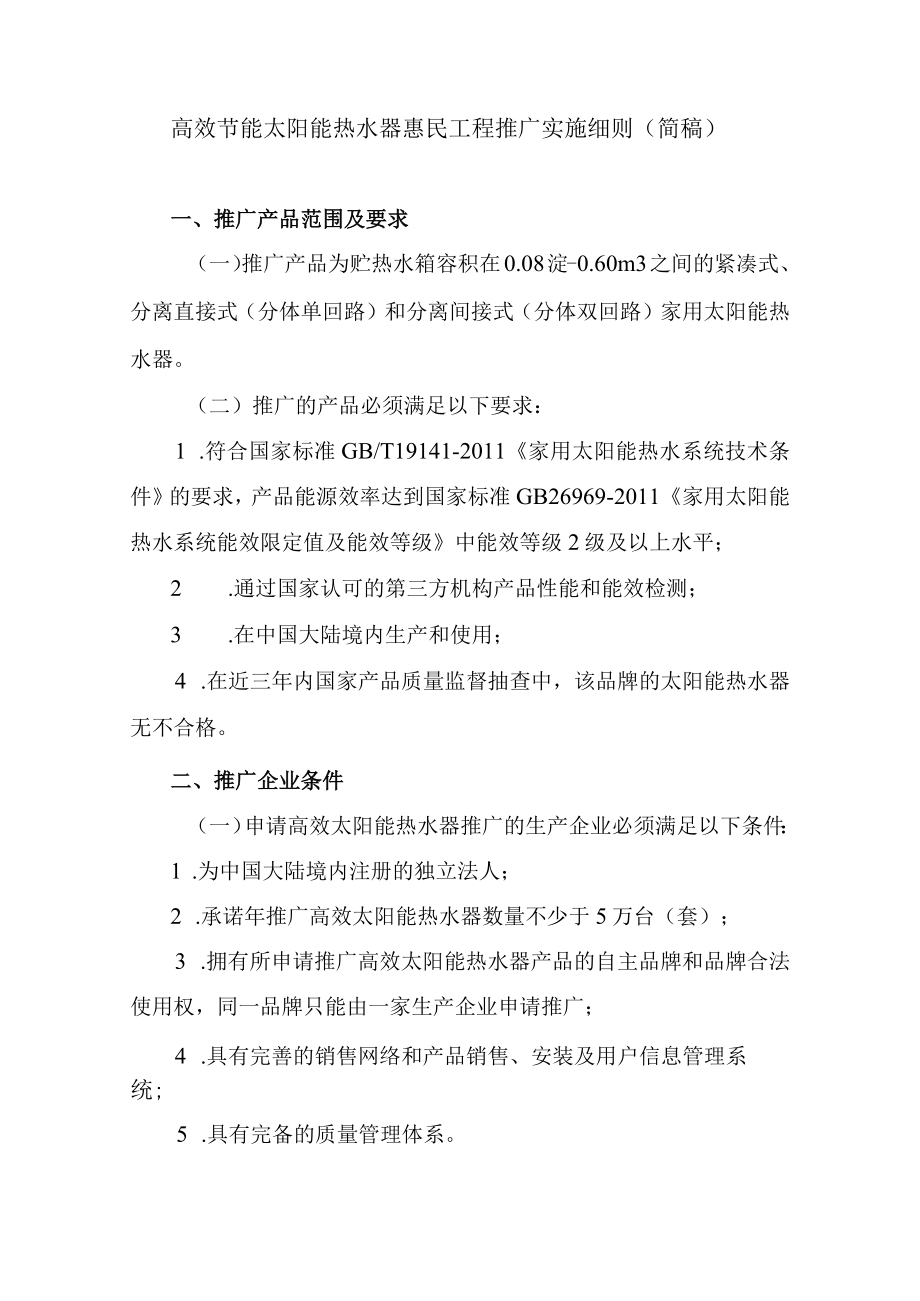 高效节能太阳能热水器惠民工程推广实施细则（简稿）

一、推广产品范围及要求

（一）推广产品为贮热水箱容积在0.08淀-0.60m3之间的紧凑式、分离直接式（分体单回路）和分离间接式（分体双回路）家用太阳能热水器。

（二）推广的产品必须满足以下要求：

1 .符合国家标准GB/T19141-2011《家用太阳能热水系统技术条件》的要求，产品能源效率达到国家标准GB26969-2011《家用太阳能热水系统能效限定值及能效等级》中能效等级2级及以上水平；

2 .通过国家认可的第三方机构产品性能和能效检测；

3 .在中国大陆境内生产和使用；

4 .在近三年内国家产品质量监督抽查中，该品牌的太阳能热水器无不合格。

二、推广企业条件

（一）申请高效太阳能热水器推广的生产企业必须满足以下条件：

1 .为中国大陆境内注册的独立法人；

2 .承诺年推广高效太阳能热水器数量不少于5万台（套）；

3 .拥有所申请推广高效太阳能热水器产品的自主品牌和品牌合法使用权，同一品牌只能由一家生产企业申请推广；

4 .具有完善的销售网络和产品销售、安装及用户信息管理系统；

5 .具有完备的质量管理体系。